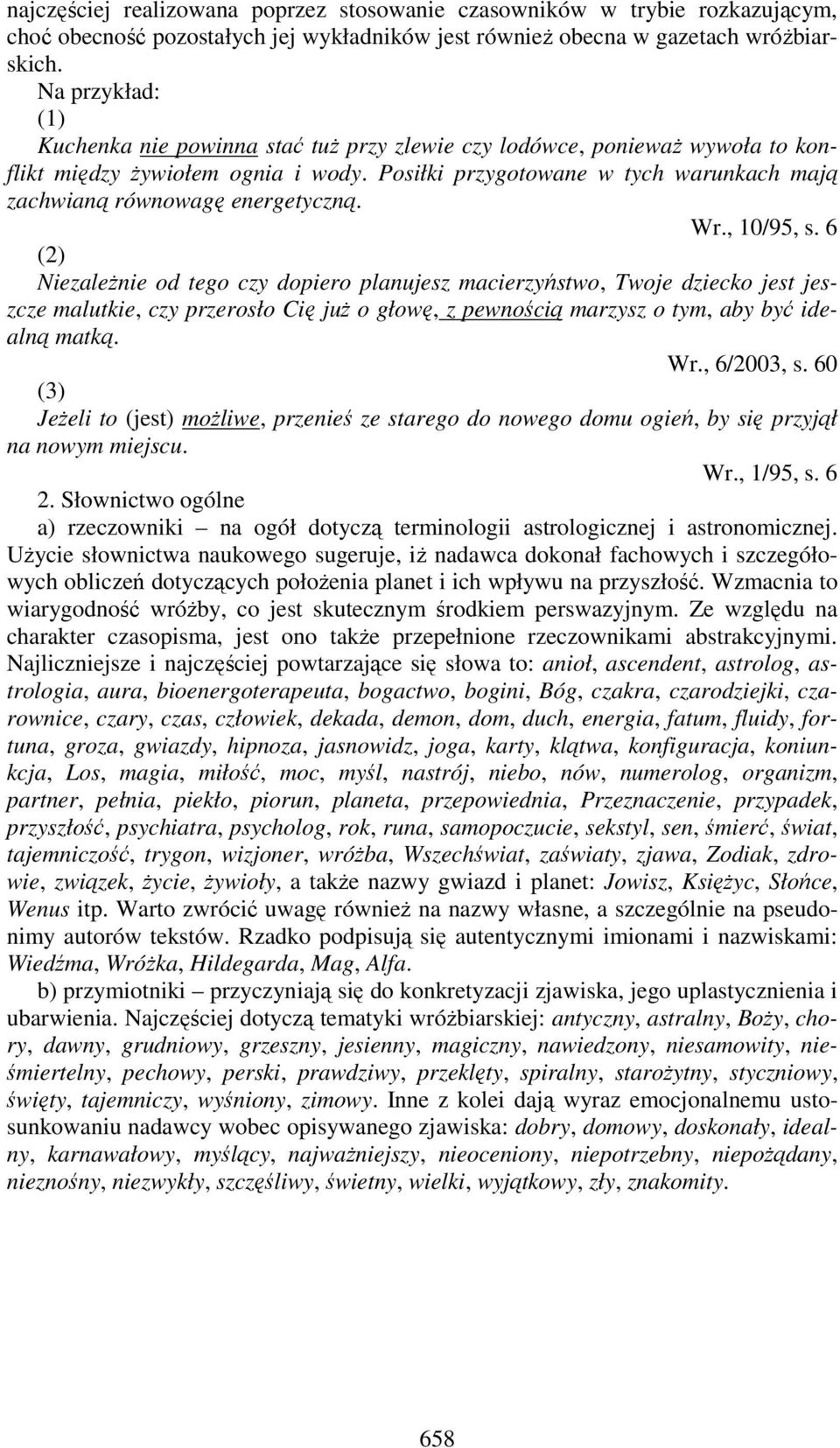 najczęściej realizowana poprzez stosowanie czasowników w trybie rozkazującym, choć obecność pozostałych jej wykładników jest również obecna w gazetach wróżbiarskich.

Na przykład:

(1)

Kuchenka nie powinna stać tuż przy zlewie czy lodówce, ponieważ wywoła to konflikt między żywiołem ognia i wody. Posiłki przygotowane w tych warunkach mają zachwianą równowagę energetyczną.

Wr., 10/95, s. 6

(2)

Niezależnie od tego czy dopiero planujesz macierzyństwo, Twoje dziecko jest jeszcze malutkie, czy przerosło Cię już o głowę, z pewnością marzysz o tym, aby być idealną matką.

Wr., 6/2003, s. 60

(3)

Jeżeli to (jest) możliwe, przenieś ze starego do nowego domu ogień, by się przyjął na nowym miejscu.

Wr., 1/95, s. 6

2. Słownictwo ogólne

a) rzeczowniki – na ogół dotyczą terminologii astrologicznej i astronomicznej. Użycie słownictwa naukowego sugeruje, iż nadawca dokonał fachowych i szczegółowych obliczeń dotyczących położenia planet i ich wpływu na przyszłość. Wzmacnia to wiarygodność wróżby, co jest skutecznym środkiem perswazyjnym. Ze względu na charakter czasopisma, jest ono także przepełnione rzeczownikami abstrakcyjnymi. Najliczniejsze i najczęściej powtarzające się słowa to: anioł, ascendent, astrolog, astrologia, aura, bioenergoterapeuta, bogactwo, bogini, Bóg, czakra, czarodziejki, czarownice, czary, czas, człowiek, dekada, demon, dom, duch, energia, fatum, fluidy, fortuna, groza, gwiazdy, hipnoza, jasnowidz, joga, karty, klątwa, konfiguracja, koniunkcja, Los, magia, miłość, moc, myśl, nastrój, niebo, nów, numerolog, organizm, partner, pełnia, piekło, piorun, planeta, przepowiednia, Przeznaczenie, przypadek, przyszłość, psychiatra, psycholog, rok, runa, samopoczucie, sekstyl, sen, śmierć, świat, tajemniczość, trygon, wizjoner, wróżba, Wszechświat, zaświaty, zjawa, Zodiak, zdrowie, związek, życie, żywioły, a także nazwy gwiazd i planet: Jowisz, Księżyc, Słońce, Wenus itp. Warto zwrócić uwagę również na nazwy własne, a szczególnie na pseudonimy autorów tekstów. Rzadko podpisują się autentycznymi imionami i nazwiskami: Wiedźma, Wróżka, Hildegarda, Mag, Alfa.

b) przymiotniki – przyczyniają się do konkretyzacji zjawiska, jego uplastycznienia i ubarwienia. Najczęściej dotyczą tematyki wróżbiarskiej: antyczny, astralny, Boży, chory, dawny, grudniowy, grzeszny, jesienny, magiczny, nawiedzony, niesamowity, nieśmiertelny, pechowy, perski, prawdziwy, przeklęty, spiralny, starożytny, styczniowy, święty, tajemniczy, wyśniony, zimowy. Inne z kolei dają wyraz emocjonalnemu ustosunkowaniu nadawcy wobec opisywanego zjawiska: dobry, domowy, doskonały, idealny, karnawałowy, myślący, najważniejszy, nieoceniony, niepotrzebny, niepożądany, nieznośny, niezwykły, szczęśliwy, świetny, wielki, wyjątkowy, zły, znakomity.

658